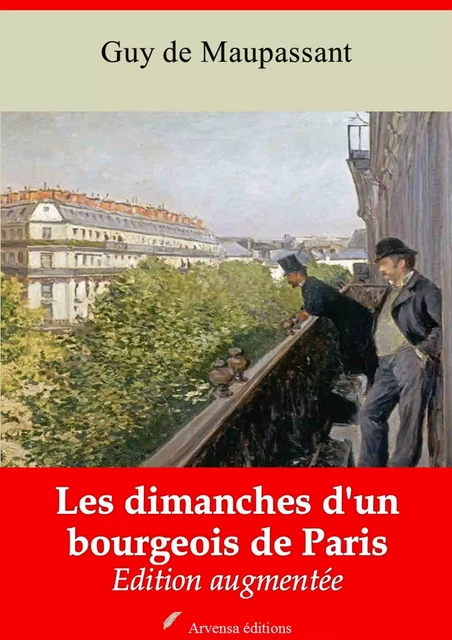 Guy de Maupassant

Les dimanches d'un bourgeois de Paris

Edition augmentée

Arvensa éditions